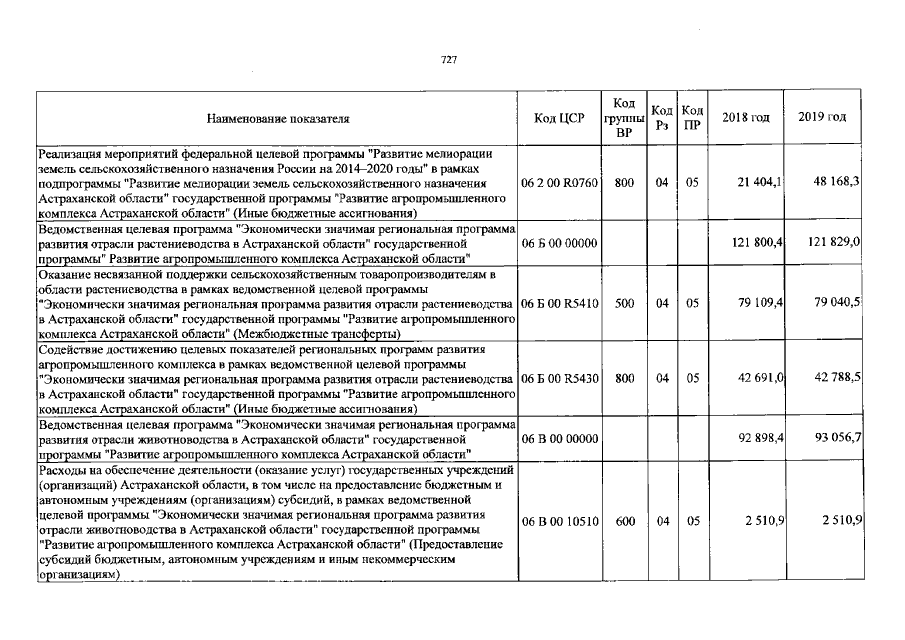 727

| Наименование показателя | Код ЦСР | Код группы ВР | Код Рз | Код ПР | 2018 год | 2019 год |
|---|---|---|---|---|---|---|
| Реализация мероприятий федеральной целевой программы "Развитие мелиорации земель сельскохозяйственного назначения России на 2014–2020 годы" в рамках подпрограммы "Развитие мелиорации земель сельскохозяйственного назначения Астраханской области" государственной программы "Развитие агропромышленного комплекса Астраханской области" (Иные бюджетные ассигнования) | 06 2 00 R0760 | 800 | 04 | 05 | 21 404,1 | 48 168,3 |
| Ведомственная целевая программа "Экономически значимая региональная программа развития отрасли растениеводства в Астраханской области" государственной программы" Развитие агропромышленного комплекса Астраханской области" | 06 Б 00 00000 | | | | 121 800,4 | 121 829,0 |
| Оказание несвязанной поддержки сельскохозяйственным товаропроизводителям в области растениеводства в рамках ведомственной целевой программы "Экономически значимая региональная программа развития отрасли растениеводства в Астраханской области" государственной программы "Развитие агропромышленного комплекса Астраханской области" (Межбюджетные трансферты) | 06 Б 00 R5410 | 500 | 04 | 05 | 79 109,4 | 79 040,5 |
| Содействие достижению целевых показателей региональных программ развития агропромышленного комплекса в рамках ведомственной целевой программы "Экономически значимая региональная программа развития отрасли растениеводства в Астраханской области" государственной программы "Развитие агропромышленного комплекса Астраханской области" (Иные бюджетные ассигнования) | 06 Б 00 R5430 | 800 | 04 | 05 | 42 691,0 | 42 788,5 |
| Ведомственная целевая программа "Экономически значимая региональная программа развития отрасли животноводства в Астраханской области" государственной программы "Развитие агропромышленного комплекса Астраханской области" | 06 В 00 00000 | | | | 92 898,4 | 93 056,7 |
| Расходы на обеспечение деятельности (оказание услуг) государственных учреждений (организаций) Астраханской области, в том числе на предоставление бюджетным и автономным учреждениям (организациям) субсидий, в рамках ведомственной целевой программы "Экономически значимая региональная программа развития отрасли животноводства в Астраханской области" государственной программы "Развитие агропромышленного комплекса Астраханской области" (Предоставление субсидий бюджетным, автономным учреждениям и иным некоммерческим организациям) | 06 В 00 10510 | 600 | 04 | 05 | 2 510,9 | 2 510,9 |